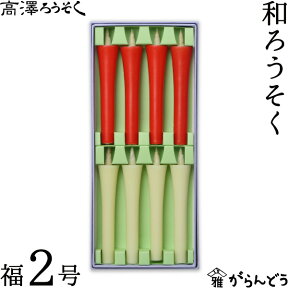 高澤ろうそく

和ろうそく

福2号

雅 がらんどう